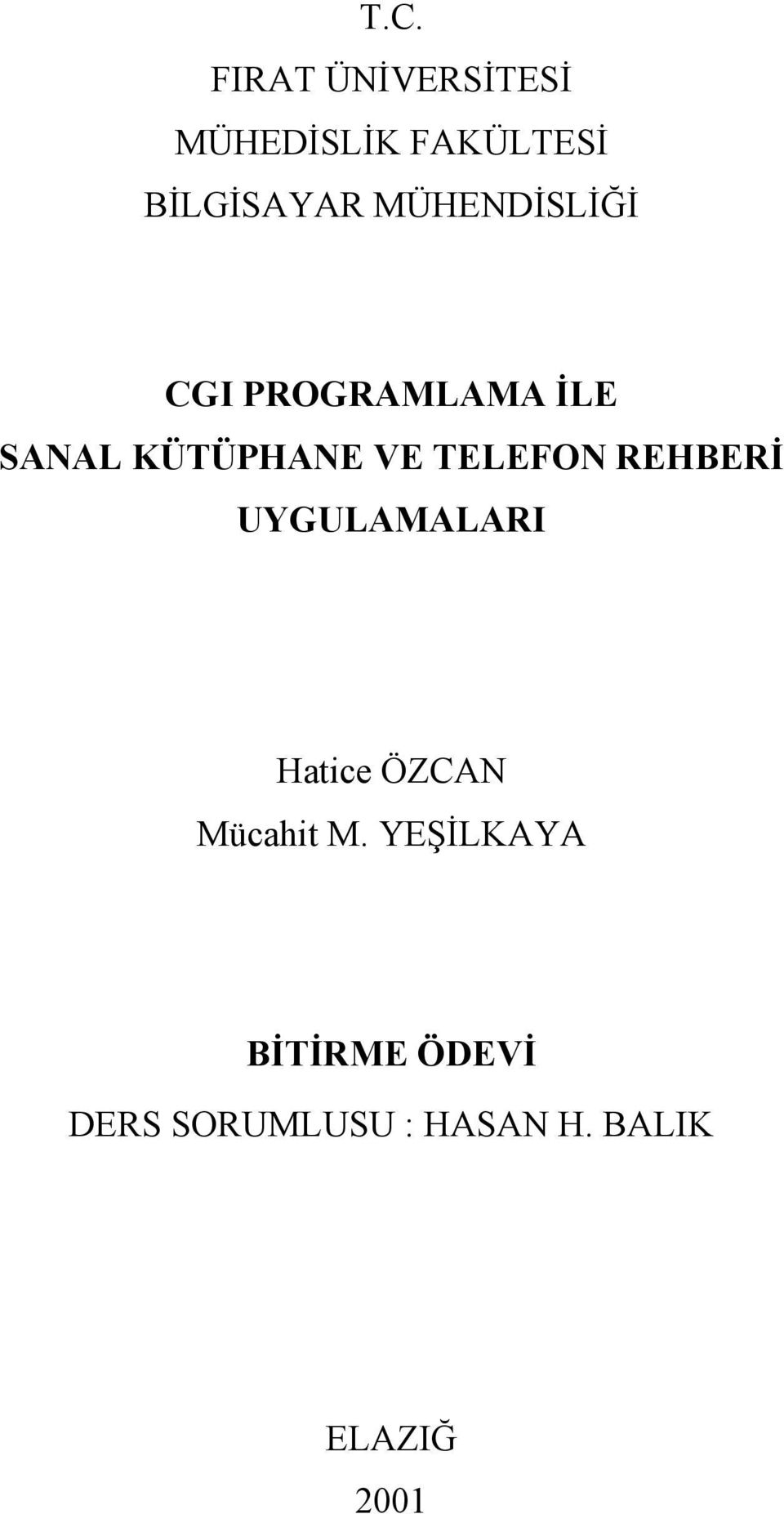 T.C.
FIRAT ÜNİVERSİTESİ
MÜHEDİSLİK FAKÜLTESİ
BİLGİSAYAR MÜHENDİSLİĞİ

CGI PROGRAMLAMA İLE
SANAL KÜTÜPHANE VE TELEFON REHBERİ
UYGULAMALARI

Hatice ÖZCAN
Mücahit M. YEŞİLKAYA

BİTİRME ÖDEVİ
DERS SORUMLUSU : HASAN H. BALIK

ELAZIĞ
2001